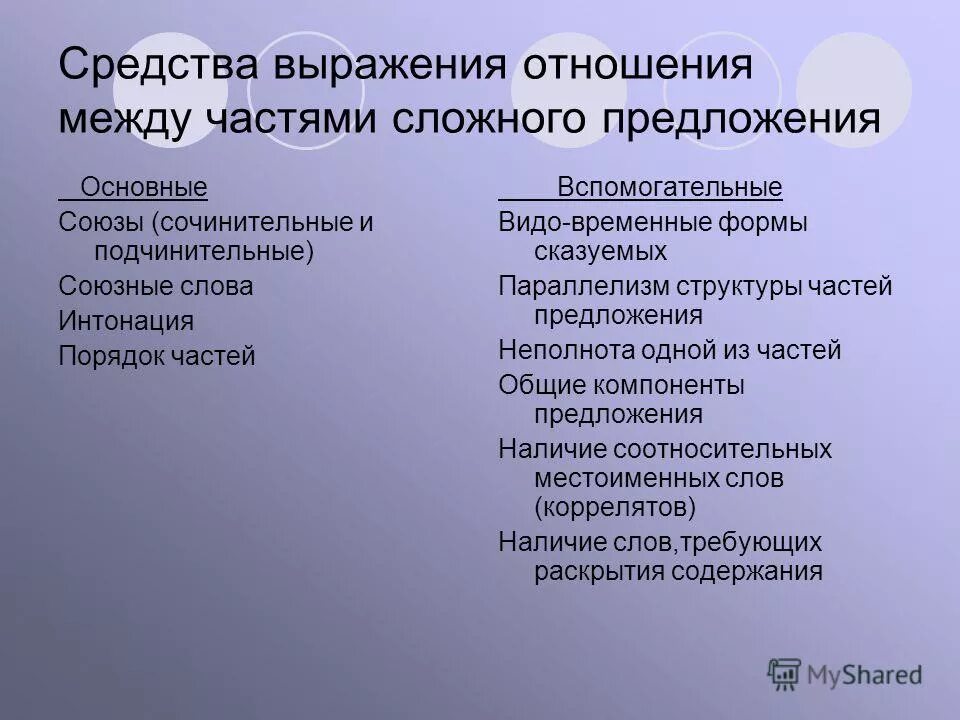 Средства выражения отношения между частями сложного предложения

Основные

Союзы (сочинительные и подчинительные)

Союзные слова

Интонация

Порядок частей

Вспомогательные

Видо-временные формы сказуемых

Параллелизм структуры частей предложения

Неполнота одной из частей

Общие компоненты предложения

Наличие соотносительных местоименных слов (коррелятов)

Наличие слов,требующих раскрытия содержания

MyShared